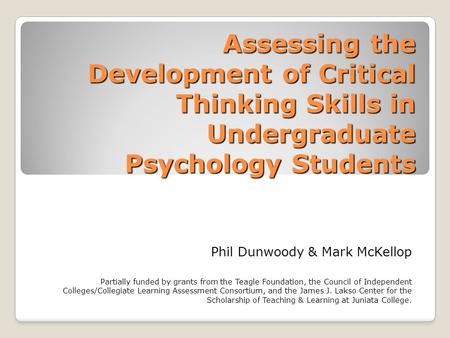 Assessing the Development of Critical Thinking Skills in Undergraduate Psychology Students

Phil Dunwoody & Mark McKellop

Partially funded by grants from the Teagle Foundation, the Council of Independent Colleges/Collegiate Learning Assessment Consortium, and the James J. Lakso Center for the Scholarship of Teaching & Learning at Juniata College.